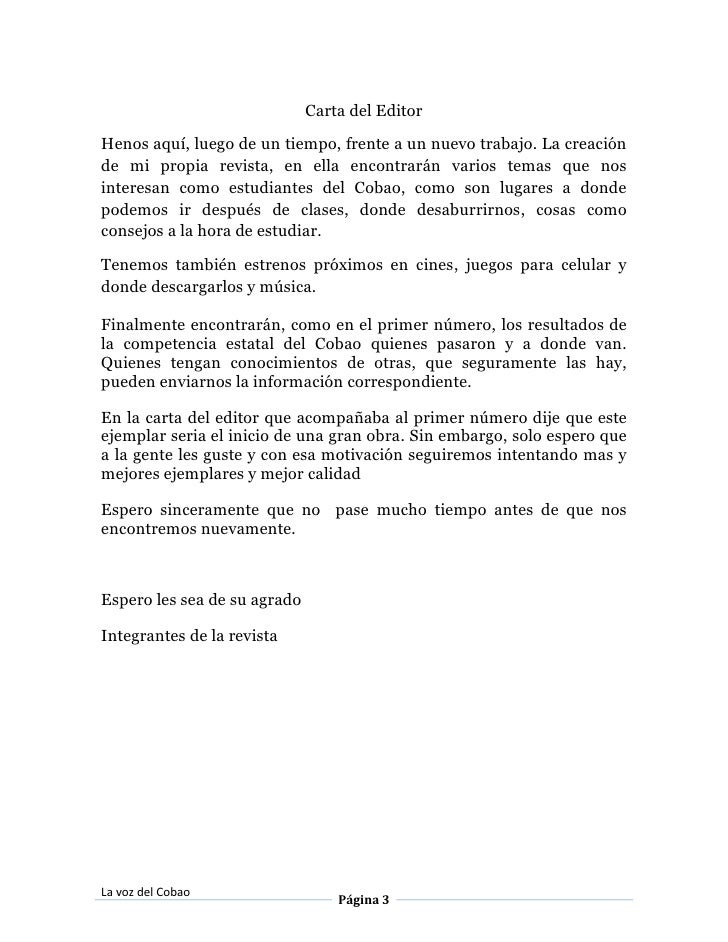 Carta del Editor

Henos aquí, luego de un tiempo, frente a un nuevo trabajo. La creación de mi propia revista, en ella encontrarán varios temas que nos interesan como estudiantes del Cobao, como son lugares a donde podemos ir después de clases, donde desaburrirnos, cosas como consejos a la hora de estudiar.

Tenemos también estrenos próximos en cines, juegos para celular y donde descargarlos y música.

Finalmente encontrarán, como en el primer número, los resultados de la competencia estatal del Cobao quienes pasaron y a donde van. Quienes tengan conocimientos de otras, que seguramente las hay, pueden enviarnos la información correspondiente.

En la carta del editor que acompañaba al primer número dije que este ejemplar seria el inicio de una gran obra. Sin embargo, solo espero que a la gente les guste y con esa motivación seguiremos intentando mas y mejores ejemplares y mejor calidad

Espero sinceramente que no pase mucho tiempo antes de que nos encontremos nuevamente.

Espero les sea de su agrado

Integrantes de la revista

La voz del Cobao

Página 3